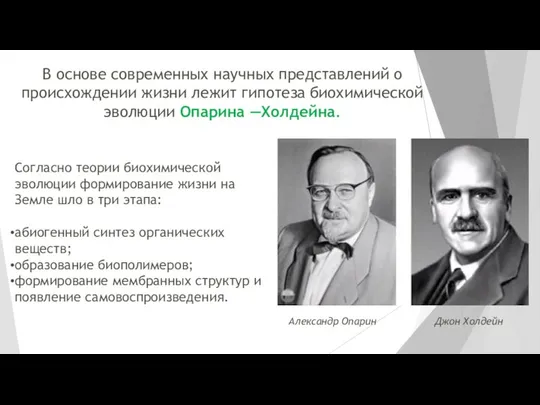 В основе современных научных представлений о происхождении жизни лежит гипотеза биохимической эволюции Опарина —Холдейна.

Согласно теории биохимической эволюции формирование жизни на Земле шло в три этапа:

•абиогенный синтез органических веществ;
•образование биополимеров;
•формирование мембранных структур и появление самовоспроизведения.

Александр Опарин

Джон Холдейн